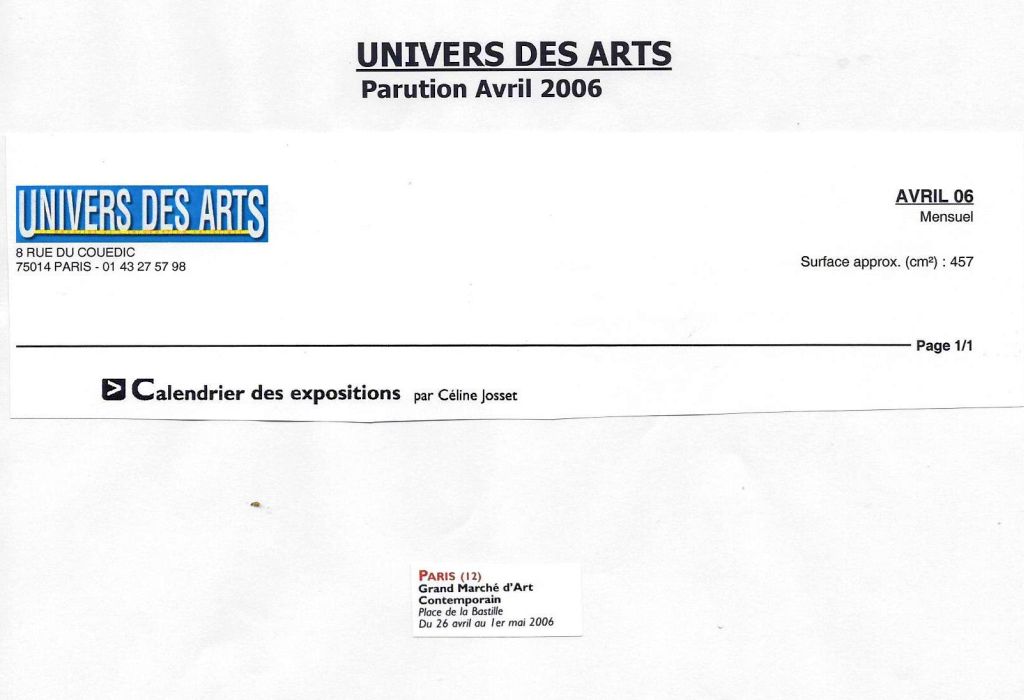 UNIVERS DES ARTS
Parution Avril 2006

UNIVERS DES ARTS
8 RUE DU COUEDIC
75014 PARIS - 01 43 27 57 98

AVRIL 06
Mensuel

Surface approx. (cm²) : 457

Page 1/1

Calendrier des expositions par Céline Josset

PARIS (12)
Grand Marché d'Art Contemporain
Place de la Bastille
Du 26 avril au 1er mai 2006